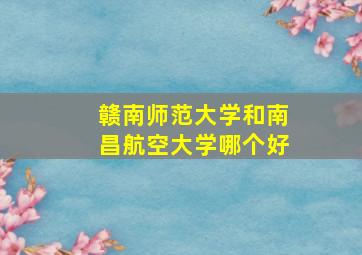 赣南师范大学和南昌航空大学哪个好